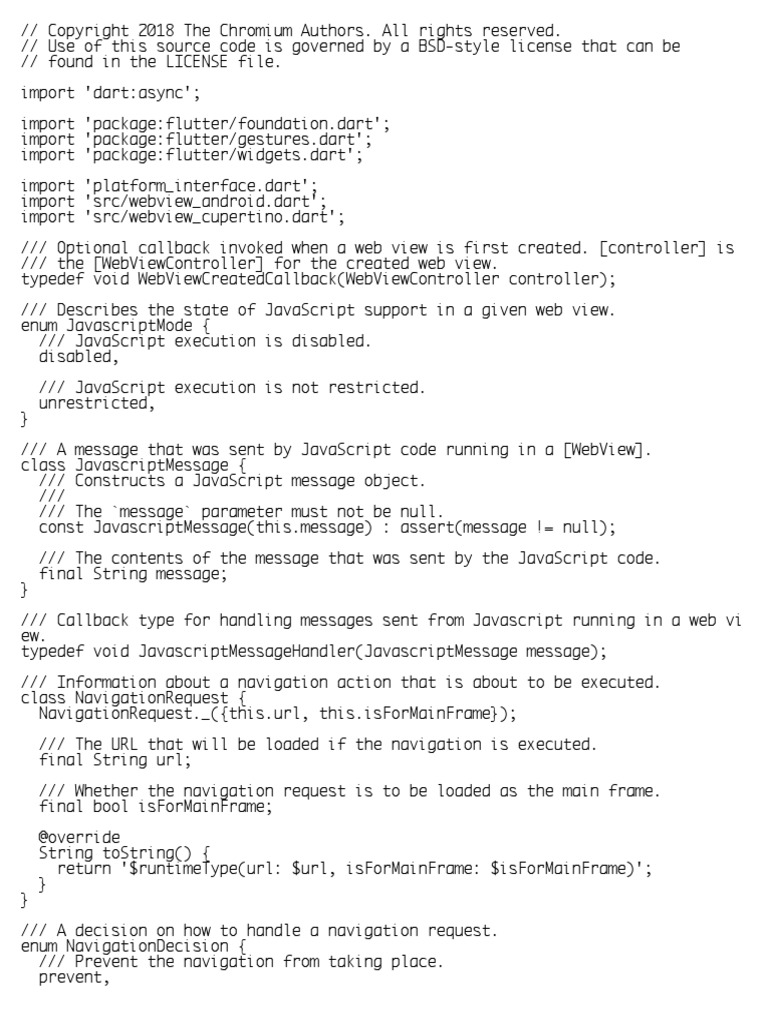 // Copyright 2018 The Chromium Authors. All rights reserved.
// Use of this source code is governed by a BSD-style license that can be
// found in the LICENSE file.

import 'dart:async';

import 'package:flutter/foundation.dart';
import 'package:flutter/gestures.dart';
import 'package:flutter/widgets.dart';

import 'platform_interface.dart';
import 'src/webview_android.dart';
import 'src/webview_cupertino.dart';

/// Optional callback invoked when a web view is first created. [controller] is
/// the [WebViewController] for the created web view.
typedef void WebViewCreatedCallback(WebViewController controller);

/// Describes the state of JavaScript support in a given web view.
enum JavascriptMode {
  /// JavaScript execution is disabled.
  disabled,

  /// JavaScript execution is not restricted.
  unrestricted,
}

/// A message that was sent by JavaScript code running in a [WebView].
class JavascriptMessage {
  /// Constructs a JavaScript message object.
  ///
  /// The `message` parameter must not be null.
  const JavascriptMessage(this.message) : assert(message != null);

  /// The contents of the message that was sent by the JavaScript code.
  final String message;
}

/// Callback type for handling messages sent from Javascript running in a web vi
ew.
typedef void JavascriptMessageHandler(JavascriptMessage message);

/// Information about a navigation action that is about to be executed.
class NavigationRequest {
  NavigationRequest._({this.url, this.isForMainFrame});

  /// The URL that will be loaded if the navigation is executed.
  final String url;

  /// Whether the navigation request is to be loaded as the main frame.
  final bool isForMainFrame;

  @override
  String toString() {
    return '$runtimeType(url: $url, isForMainFrame: $isForMainFrame)';
  }
}

/// A decision on how to handle a navigation request.
enum NavigationDecision {
  /// Prevent the navigation from taking place.
  prevent,